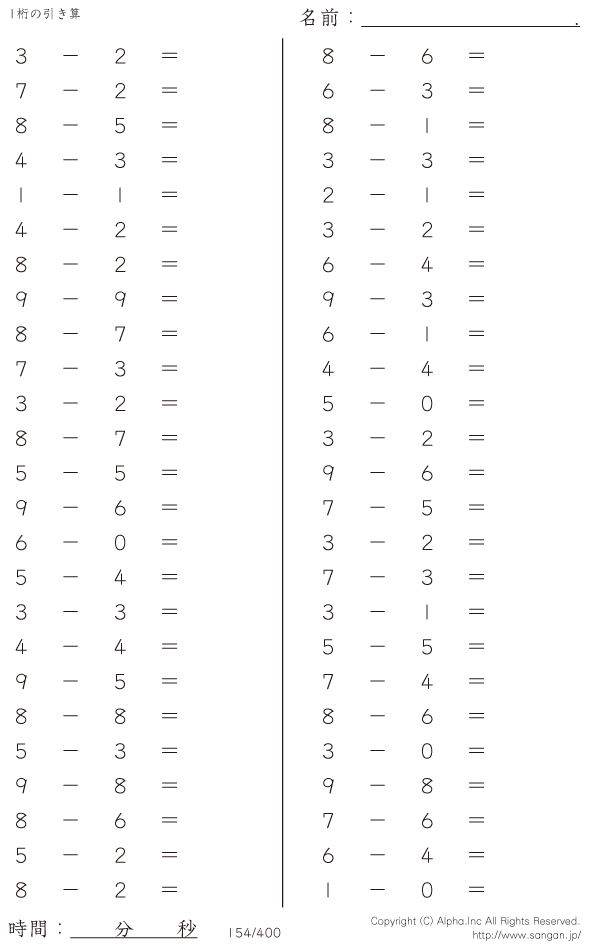 1桁の引き算

名前：____.

$3 - 2 =$
$7 - 2 =$
$8 - 5 =$
$4 - 3 =$
$1 - 1 =$
$4 - 2 =$
$8 - 2 =$
$9 - 9 =$
$8 - 7 =$
$7 - 3 =$
$3 - 2 =$
$8 - 7 =$
$5 - 5 =$
$9 - 6 =$
$6 - 0 =$
$5 - 4 =$
$3 - 3 =$
$4 - 4 =$
$9 - 5 =$
$8 - 8 =$
$5 - 3 =$
$9 - 8 =$
$8 - 6 =$
$5 - 2 =$
$8 - 2 =$

$8 - 6 =$
$6 - 3 =$
$8 - 1 =$
$3 - 3 =$
$2 - 1 =$
$3 - 2 =$
$6 - 4 =$
$9 - 3 =$
$6 - 1 =$
$4 - 4 =$
$5 - 0 =$
$3 - 2 =$
$9 - 6 =$
$7 - 5 =$
$3 - 2 =$
$7 - 3 =$
$3 - 1 =$
$5 - 5 =$
$7 - 4 =$
$8 - 6 =$
$3 - 0 =$
$9 - 8 =$
$7 - 6 =$
$6 - 4 =$
$1 - 0 =$

時間：____分____秒

154/400

Copyright (C) Alpha.Inc All Rights Reserved.
http://www.sangan.jp/